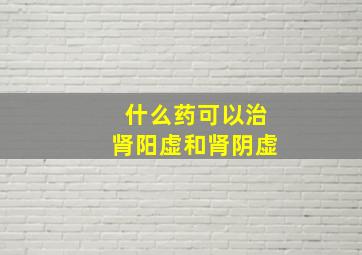 什么药可以治
肾阳虚和肾阴虚